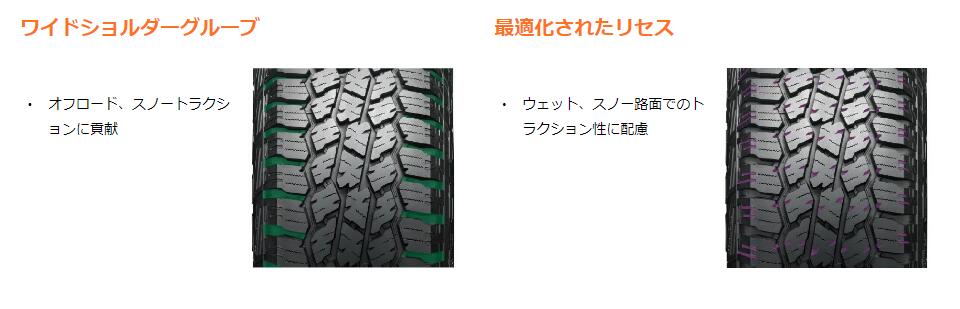 ワイドショルダーグルーブ

・ オフロード、スノートラクションに貢献

最適化されたリセス

・ ウェット、スノー路面でのトラクション性に配慮